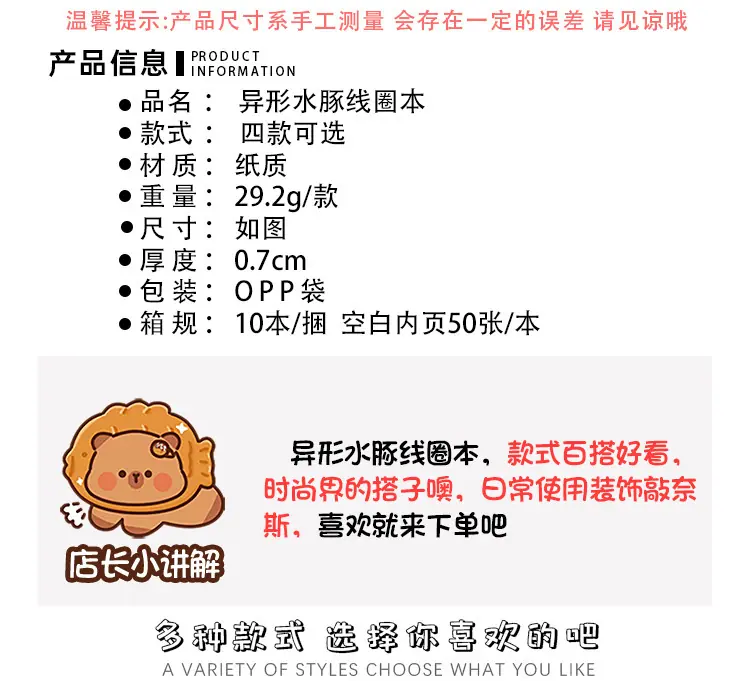 温馨提示:产品尺寸系手工测量 会存在一定的误差 请见谅哦

产品信息 PRODUCT INFORMATION

• 品名： 异形水豚线圈本
• 款式： 四款可选
• 材质： 纸质
• 重量： 29.2g/款
• 尺寸： 如图
• 厚度： 0.7cm
• 包装： OPP袋
• 箱规： 10本/捆 空白内页50张/本

店长小讲解

异形水豚线圈本，款式百搭好看，时尚界的搭子噢，日常使用装饰敲奈斯，喜欢就来下单吧

多种款式 选择你喜欢的吧
A VARIETY OF STYLES CHOOSE WHAT YOU LIKE